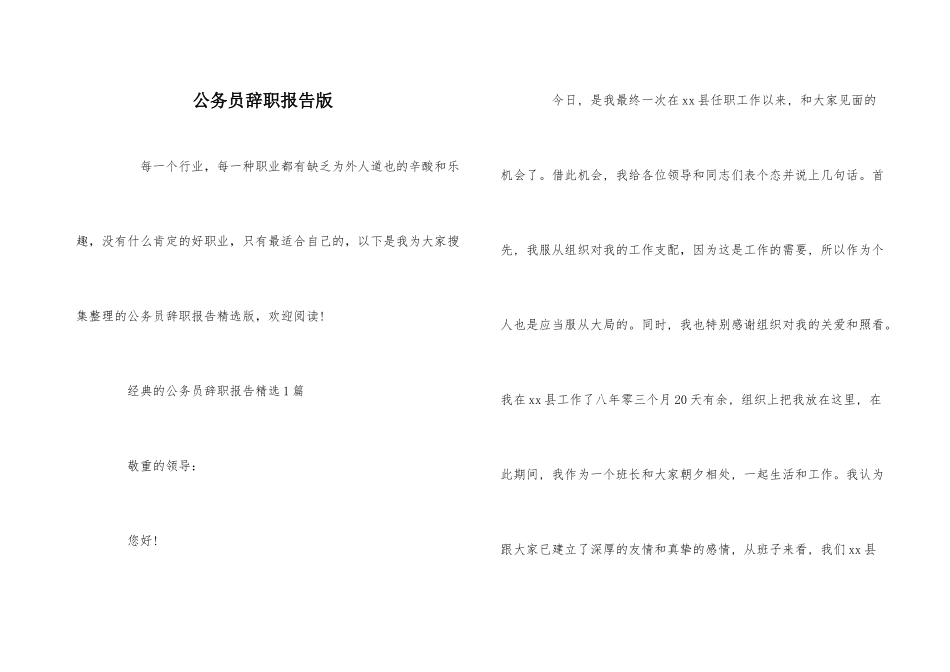 公务员辞职报告版

每一个行业，每一种职业都有缺乏为外人道也的辛酸和乐趣，没有什么肯定的好职业，只有最适合自己的，以下是我为大家搜集整理的公务员辞职报告精选版，欢迎阅读!

经典的公务员辞职报告精选1篇

敬重的领导:

您好!

今日，是我最终一次在xx县任职工作以来，和大家见面的机会了。借此机会，我给各位领导和同志们表个态并说上几句话。首先，我服从组织对我的工作支配，因为这是工作的需要，所以作为个人也是应当服从大局的。同时，我也特别感谢组织对我的关爱和照看。我在xx县工作了八年零三个月20天有余，组织上把我放在这里，在此期间，我作为一个班长和大家朝夕相处，一起生活和工作。我认为跟大家已建立了深厚的友情和真挚的感情，从班子来看，我们xx县